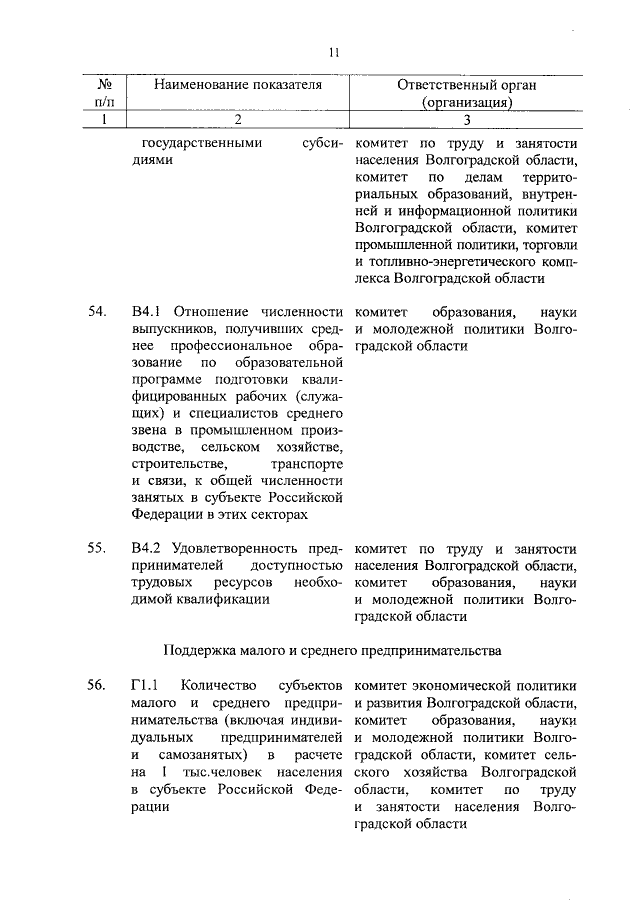 11

| № п/п | Наименование показателя | Ответственный орган (организация) |
|---|---|---|
| 1 | 2 | 3 |
| | государственными субсидиями | комитет по труду и занятости населения Волгоградской области, комитет по делам территориальных образований, внутренней и информационной политики Волгоградской области, комитет промышленной политики, торговли и топливно-энергетического комплекса Волгоградской области |
| 54. | В4.1 Отношение численности выпускников, получивших среднее профессиональное образование по образовательной программе подготовки квалифицированных рабочих (служащих) и специалистов среднего звена в промышленном производстве, сельском хозяйстве, строительстве, транспорте и связи, к общей численности занятых в субъекте Российской Федерации в этих секторах | комитет образования, науки и молодежной политики Волгоградской области |
| 55. | В4.2 Удовлетворенность предпринимателей доступностью трудовых ресурсов необходимой квалификации | комитет по труду и занятости населения Волгоградской области, комитет образования, науки и молодежной политики Волгоградской области |
| | Поддержка малого и среднего предпринимательства | |
| 56. | Г1.1 Количество субъектов малого и среднего предпринимательства (включая индивидуальных предпринимателей и самозанятых) в расчете на 1 тыс.человек населения в субъекте Российской Федерации | комитет экономической политики и развития Волгоградской области, комитет образования, науки и молодежной политики Волгоградской области, комитет сельского хозяйства Волгоградской области, комитет по труду и занятости населения Волгоградской области |